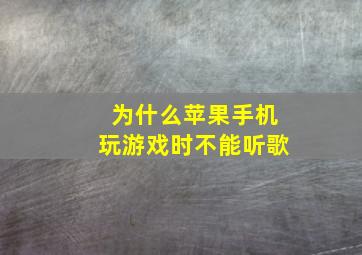 为什么苹果手机
玩游戏时不能听歌